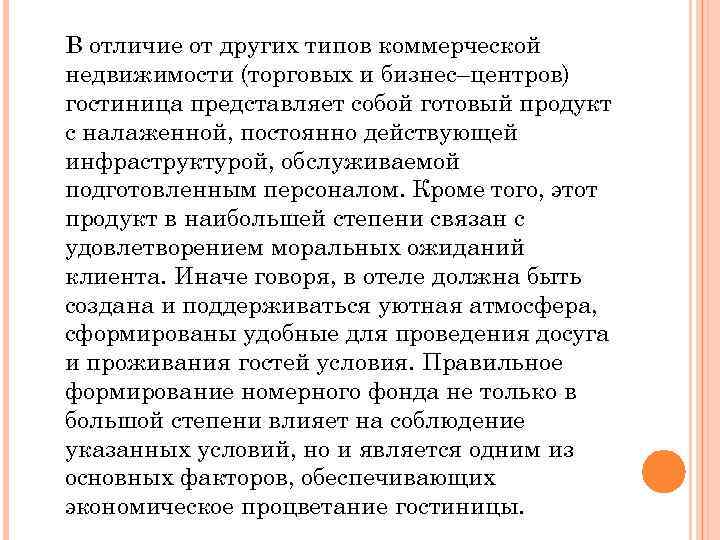 В отличие от других типов коммерческой недвижимости (торговых и бизнес–центров) гостиница представляет собой готовый продукт с налаженной, постоянно действующей инфраструктурой, обслуживаемой подготовленным персоналом. Кроме того, этот продукт в наибольшей степени связан с удовлетворением моральных ожиданий клиента. Иначе говоря, в отеле должна быть создана и поддерживаться уютная атмосфера, сформированы удобные для проведения досуга и проживания гостей условия. Правильное формирование номерного фонда не только в большой степени влияет на соблюдение указанных условий, но и является одним из основных факторов, обеспечивающих экономическое процветание гостиницы.